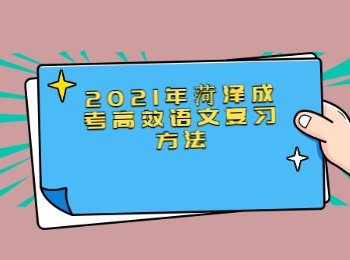 2021年菏泽成考高效语文复习方法